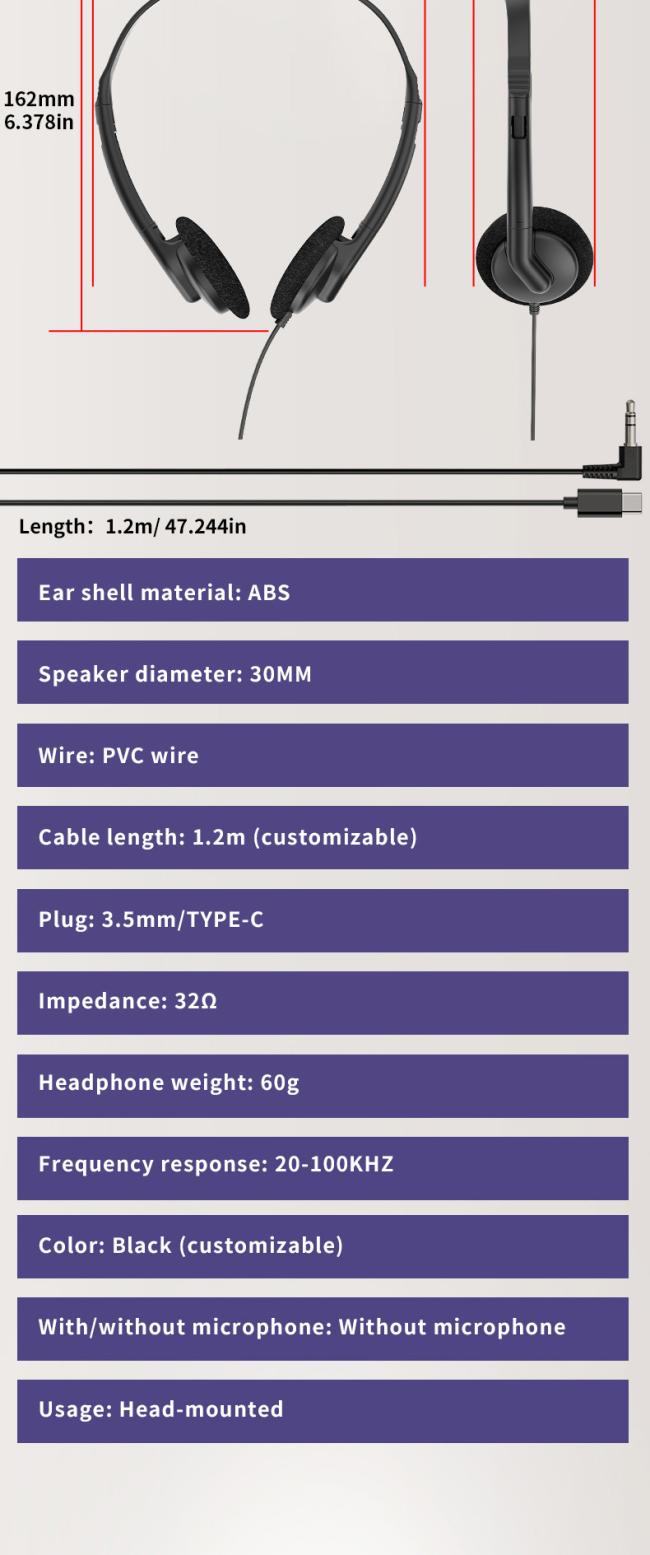 162mm
6.378in

Length: 1.2m/ 47.244in

Ear shell material: ABS

Speaker diameter: 30MM

Wire: PVC wire

Cable length: 1.2m (customizable)

Plug: 3.5mm/TYPE-C

Impedance: 32Ω

Headphone weight: 60g

Frequency response: 20-100KHZ

Color: Black (customizable)

With/without microphone: Without microphone

Usage: Head-mounted